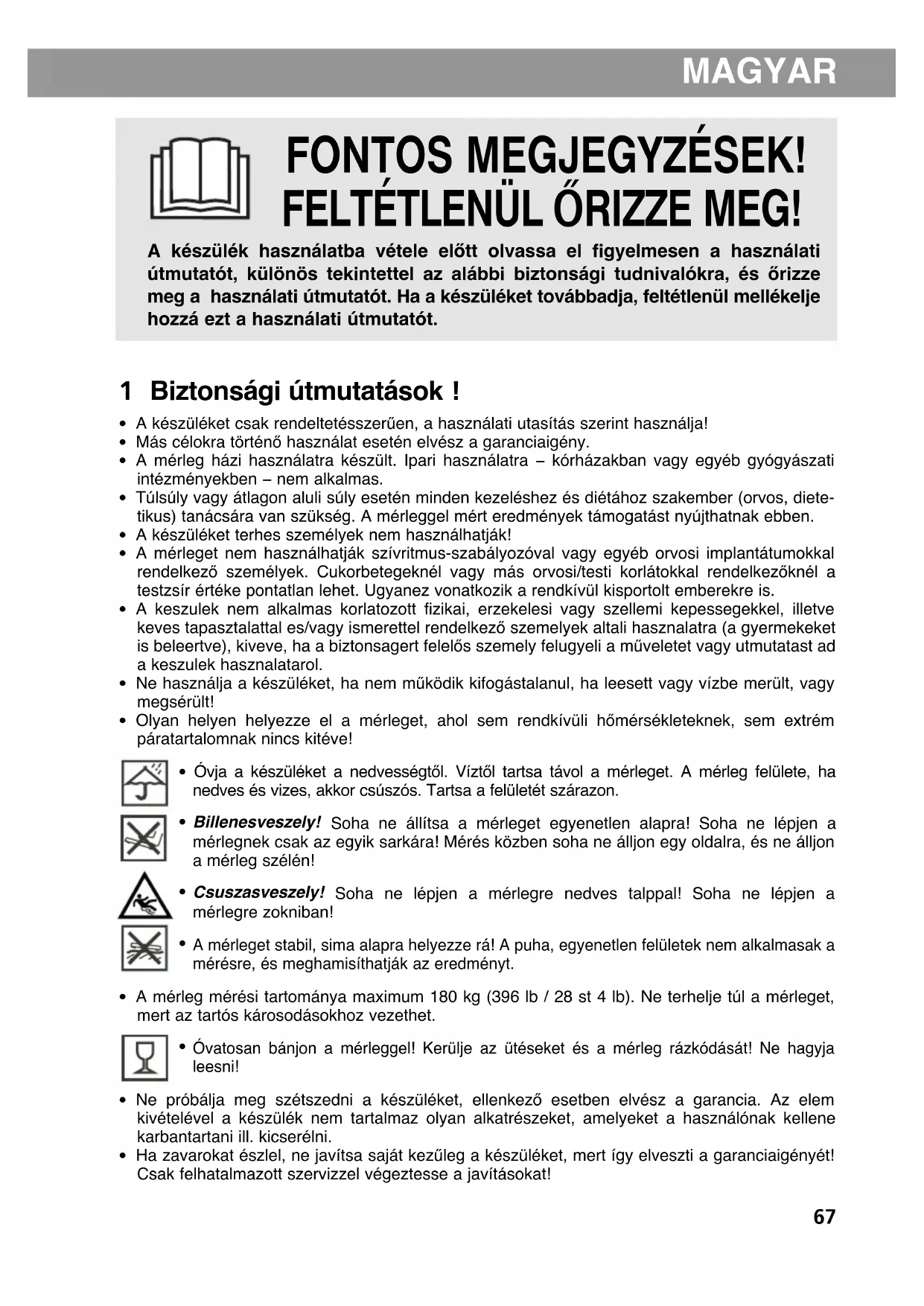 MAGYAR

FONTOS MEGJEGYZÉSEK!
FELTÉTLENÜL ŐRIZZE MEG!

A készülék használatba vétele előtt olvassa el figyelmesen a használati útmutatót, különös tekintettel az alábbi biztonsági tudnivalókra, és őrizze meg a használati útmutatót. Ha a készüléket továbbadja, feltétlenül mellékelje hozzá ezt a használati útmutatót.

1 Biztonsági útmutatások !

• A készüléket csak rendeltetésszerűen, a használati utasítás szerint használja!
• Más célokra történő használat esetén elvész a garanciaigény.
• A mérleg házi használatra készült. Ipari használatra – kórházakban vagy egyéb gyógyászati intézményekben – nem alkalmas.
• Túlsúly vagy átlagon aluli súly esetén minden kezeléshez és diétához szakember (orvos, dietetikus) tanácsára van szükség. A mérleggel mért eredmények támogatást nyújthatnak ebben.
• A készüléket terhes személyek nem használhatják!
• A mérleget nem használhatják szívritmus-szabályozóval vagy egyéb orvosi implantátumokkal rendelkező személyek. Cukorbetegeknél vagy más orvosi/testi korlátokkal rendelkezőknél a testzsír értéke pontatlan lehet. Ugyanez vonatkozik a rendkívül kisportolt emberekre is.
• A keszulek nem alkalmas korlatozott fizikai, erzekelesi vagy szellemi kepessegekkel, illetve keves tapasztalattal es/vagy ismerettel rendelkező szemelyek altali hasznalatra (a gyermekeket is beleertve), kiveve, ha a biztonsagert felelős szemely felugyeli a műveletet vagy utmutatast ad a keszulek hasznalatarol.
• Ne használja a készüléket, ha nem működik kifogástalanul, ha leesett vagy vízbe merült, vagy megsérült!
• Olyan helyen helyezze el a mérleget, ahol sem rendkívüli hőmérsékleteknek, sem extrém páratartalomnak nincs kitéve!

• Óvja a készüléket a nedvességtől. Víztől tartsa távol a mérleget. A mérleg felülete, ha nedves és vizes, akkor csúszós. Tartsa a felületét szárazon.

• Billenesveszely! Soha ne állítsa a mérleget egyenetlen alapra! Soha ne lépjen a mérlegnek csak az egyik sarkára! Mérés közben soha ne álljon egy oldalra, és ne álljon a mérleg szélén!

• Csuszasveszely! Soha ne lépjen a mérlegre nedves talppal! Soha ne lépjen a mérlegre zokniban!

• A mérleget stabil, sima alapra helyezze rá! A puha, egyenetlen felületek nem alkalmasak a mérésre, és meghamisíthatják az eredményt.

• A mérleg mérési tartománya maximum 180 kg (396 lb / 28 st 4 lb). Ne terhelje túl a mérleget, mert az tartós károsodásokhoz vezethet.

• Óvatosan bánjon a mérleggel! Kerülje az ütéseket és a mérleg rázkódását! Ne hagyja leesni!

• Ne próbálja meg szétszedni a készüléket, ellenkező esetben elvész a garancia. Az elem kivételével a készülék nem tartalmaz olyan alkatrészeket, amelyeket a használónak kellene karbantartani ill. kicserélni.
• Ha zavarokat észlel, ne javítsa saját kezűleg a készüléket, mert így elveszti a garanciaigényét! Csak felhatalmazott szervizzel végeztesse a javításokat!

67